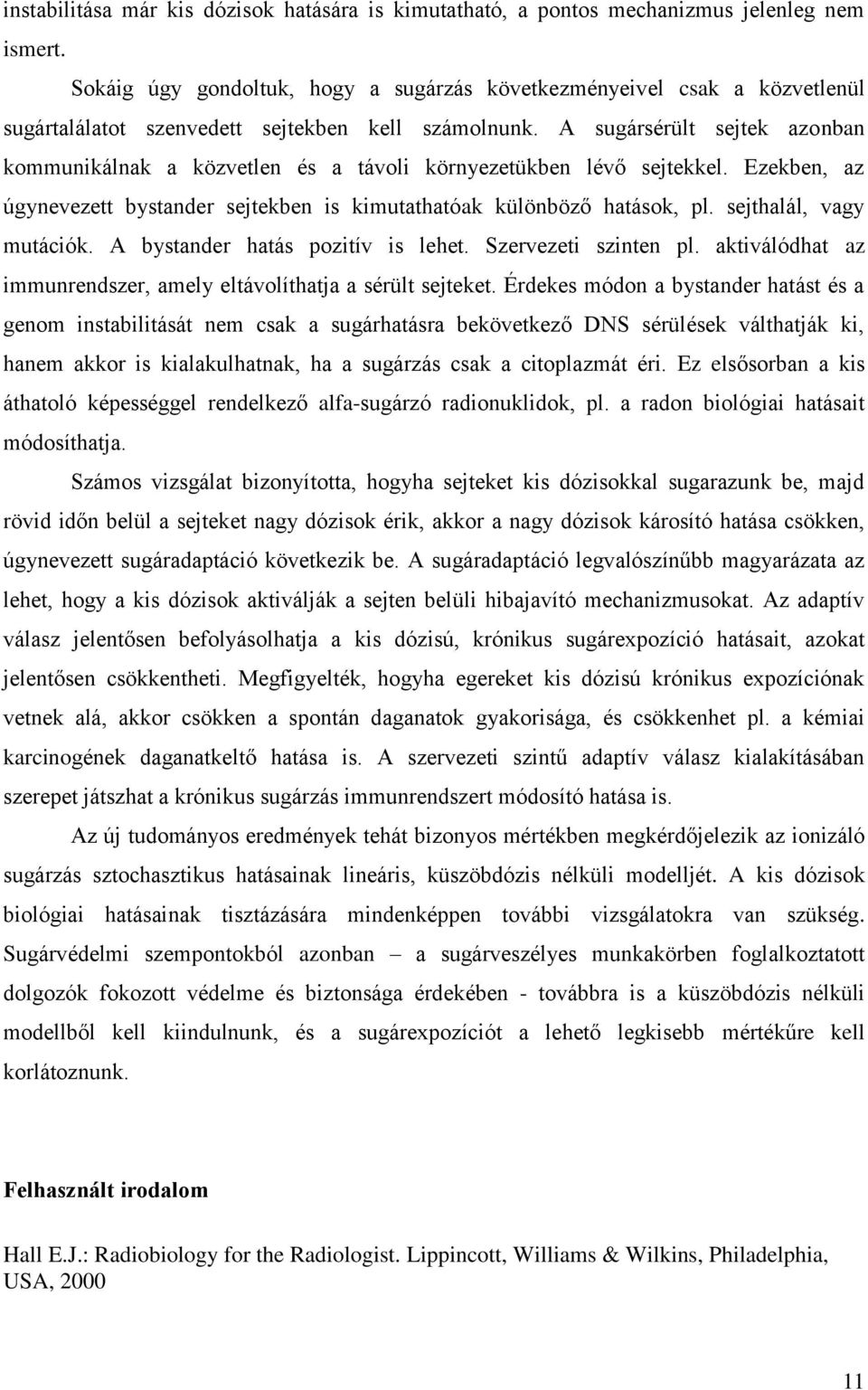 instabilitása már kis dózisok hatására is kimutatható, a pontos mechanizmus jelenleg nem ismert.

Sokáig úgy gondoltuk, hogy a sugárzás következményeivel csak a közvetlenül sugártalálatot szenvedett sejtekben kell számolnunk. A sugársérült sejtek azonban kommunikálnak a közvetlen és a távoli környezetükben lévő sejtekkel. Ezekben, az úgynevezett bystander sejtekben is kimutathatóak különböző hatások, pl. sejthalál, vagy mutációk. A bystander hatás pozitív is lehet. Szervezeti szinten pl. aktiválódhat az immunrendszer, amely eltávolíthatja a sérült sejteket. Érdekes módon a bystander hatást és a genom instabilitását nem csak a sugárhatásra bekövetkező DNS sérülések válthatják ki, hanem akkor is kialakulhatnak, ha a sugárzás csak a citoplazmát éri. Ez elsősorban a kis áthatoló képességgel rendelkező alfa-sugárzó radionuklidok, pl. a radon biológiai hatásait módosíthatja.

Számos vizsgálat bizonyította, hogyha sejteket kis dózisokkal sugarazunk be, majd rövid időn belül a sejteket nagy dózisok érik, akkor a nagy dózisok károsító hatása csökken, úgynevezett sugáradaptáció következik be. A sugáradaptáció legvalószínűbb magyarázata az lehet, hogy a kis dózisok aktiválják a sejten belüli hibajavító mechanizmusokat. Az adaptív válasz jelentősen befolyásolhatja a kis dózisú, krónikus sugárexpozíció hatásait, azokat jelentősen csökkentheti. Megfigyelték, hogyha egereket kis dózisú krónikus expozíciónak vetnek alá, akkor csökken a spontán daganatok gyakorisága, és csökkenhet pl. a kémiai karcinogének daganatkeltő hatása is. A szervezeti szintű adaptív válasz kialakításában szerepet játszhat a krónikus sugárzás immunrendszert módosító hatása is.

Az új tudományos eredmények tehát bizonyos mértékben megkérdőjelezik az ionizáló sugárzás sztochasztikus hatásainak lineáris, küszöbdózis nélküli modelljét. A kis dózisok biológiai hatásainak tisztázására mindenképpen további vizsgálatokra van szükség. Sugárvédelmi szempontokból azonban – a sugárveszélyes munkakörben foglalkoztatott dolgozók fokozott védelme és biztonsága érdekében - továbbra is a küszöbdózis nélküli modellből kell kiindulnunk, és a sugárexpozíciót a lehető legkisebb mértékűre kell korlátoznunk.

Felhasznált irodalom

Hall E.J.: Radiobiology for the Radiologist. Lippincott, Williams & Wilkins, Philadelphia, USA, 2000

11